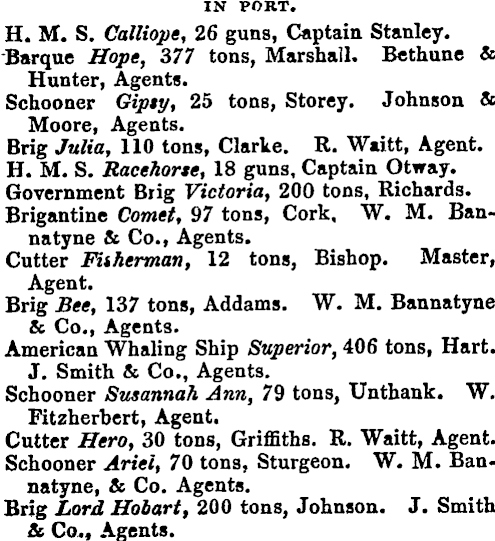 IN PORT.

H. M. S. Calliope, 26 guns, Captain Stanley.

Barque Hope, 377 tons, Marshall. Bethune & Hunter, Agents.

Schooner Gipsy, 25 tons, Storey. Johnson & Moore, Agents.

Brig Julia, 110 tons, Clarke. R. Waitt, Agent.

H. M. S. Racehorse, 18 guns, Captain Otway.

Government Brig Victoria, 200 tons, Richards.

Brigantine Comet, 97 tons, Cork. W. M. Bannatyne & Co., Agents.

Cutter Fisherman, 12 tons, Bishop. Master, Agent.

Brig Bee, 137 tons, Addams. W. M. Bannatyne & Co., Agents.

American Whaling Ship Superior, 406 tons, Hart. J. Smith & Co., Agents.

Schooner Susannah Ann, 79 tons, Unthank. W. Fitzherbert, Agent.

Cutter Hero, 30 tons, Griffiths. R. Waitt, Agent.

Schooner Ariel, 70 tons, Sturgeon. W. M. Bannatyne, & Co. Agents.

Brig Lord Hobart, 200 tons, Johnson. J. Smith & Co., Agents.